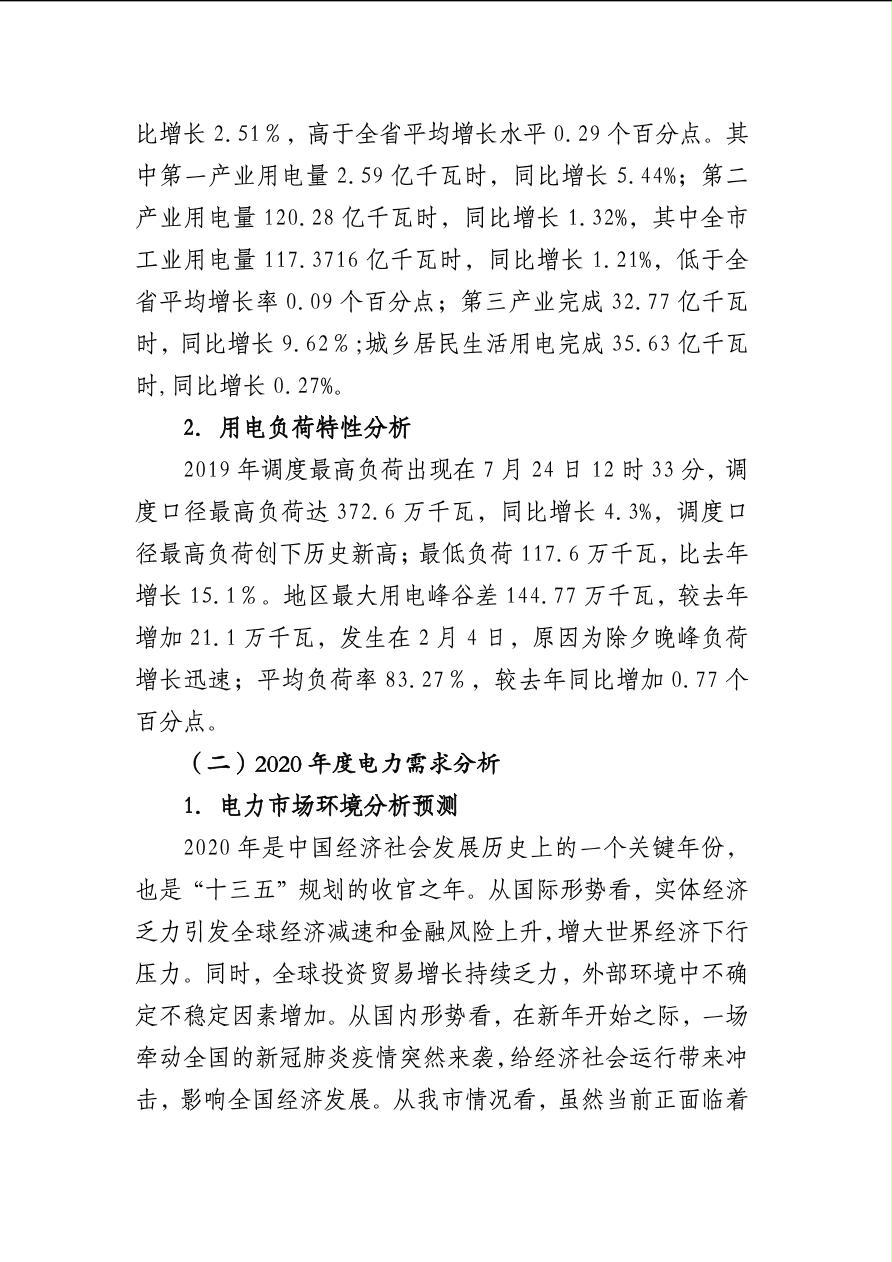 比增长 2.51%，高于全省平均增长水平 0.29 个百分点。其中第一产业用电量 2.59 亿千瓦时，同比增长 5.44%；第二产业用电量 120.28 亿千瓦时，同比增长 1.32%，其中全市工业用电量 117.3716 亿千瓦时，同比增长 1.21%，低于全省平均增长率 0.09 个百分点；第三产业完成 32.77 亿千瓦时，同比增长 9.62%;城乡居民生活用电完成 35.63 亿千瓦时,同比增长 0.27%。

2. 用电负荷特性分析

2019 年调度最高负荷出现在 7 月 24 日 12 时 33 分，调度口径最高负荷达 372.6 万千瓦，同比增长 4.3%，调度口径最高负荷创下历史新高；最低负荷 117.6 万千瓦，比去年增长 15.1%。地区最大用电峰谷差 144.77 万千瓦，较去年增加 21.1 万千瓦，发生在 2 月 4 日，原因为除夕晚峰负荷增长迅速；平均负荷率 83.27%，较去年同比增加 0.77 个百分点。

（二）2020 年度电力需求分析

1. 电力市场环境分析预测

2020 年是中国经济社会发展历史上的一个关键年份，也是“十三五”规划的收官之年。从国际形势看，实体经济乏力引发全球经济减速和金融风险上升,增大世界经济下行压力。同时，全球投资贸易增长持续乏力，外部环境中不确定不稳定因素增加。从国内形势看，在新年开始之际，一场牵动全国的新冠肺炎疫情突然来袭,给经济社会运行带来冲击，影响全国经济发展。从我市情况看，虽然当前正面临着